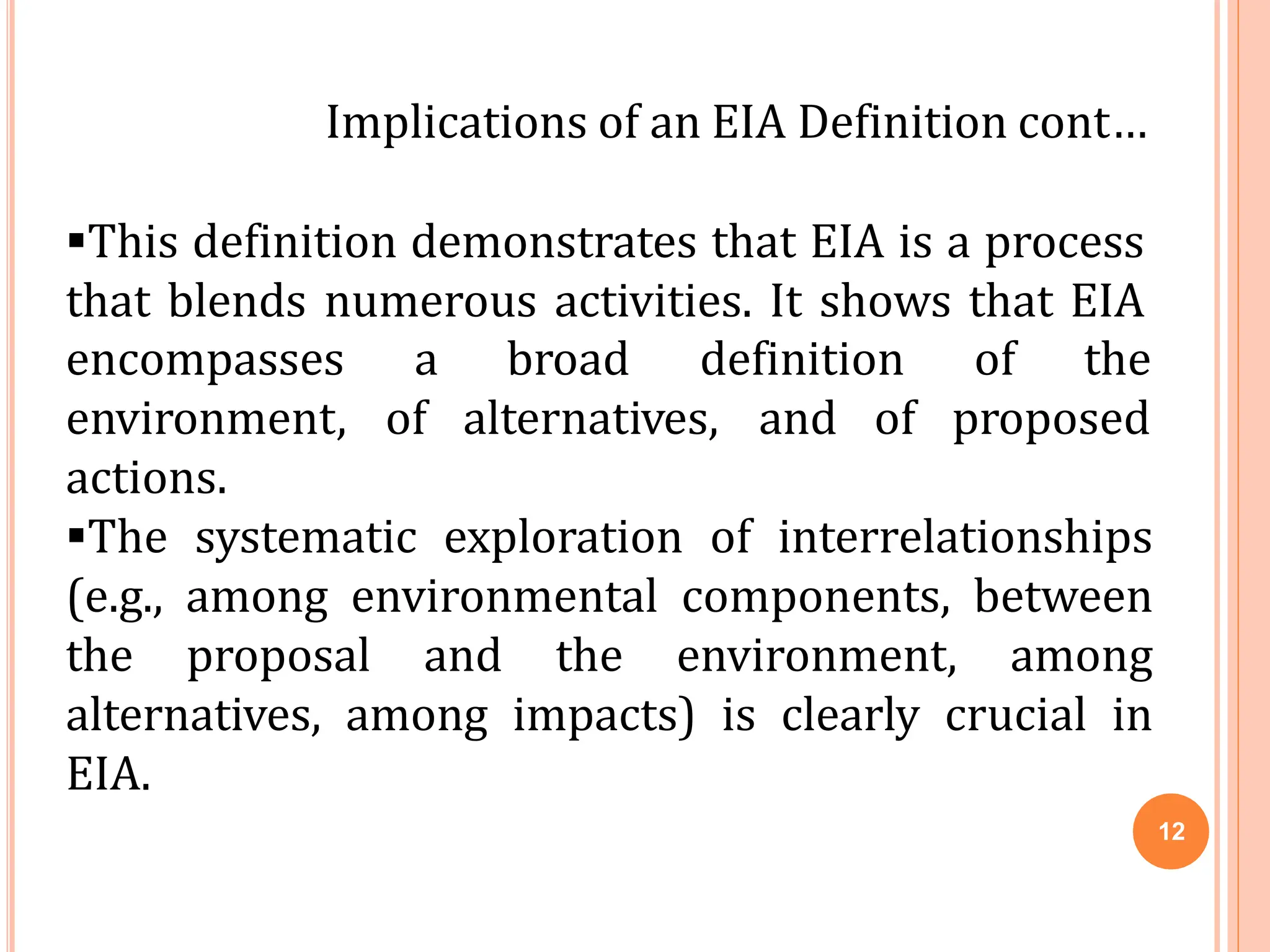 Implications of an EIA Definition cont…

▪This definition demonstrates that EIA is a process that blends numerous activities. It shows that EIA encompasses a broad definition of the environment, of alternatives, and of proposed actions.

▪The systematic exploration of interrelationships (e.g., among environmental components, between the proposal and the environment, among alternatives, among impacts) is clearly crucial in EIA.

12